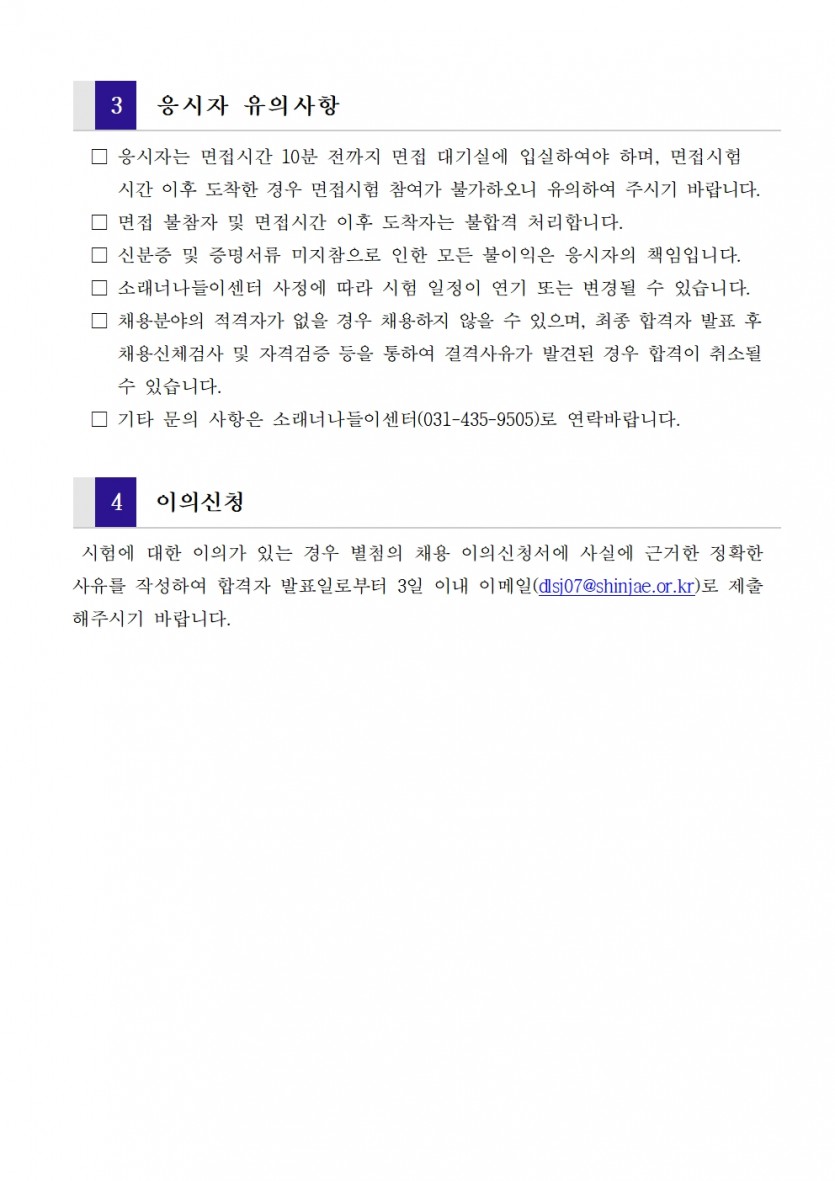 3 응시자 유의사항

□ 응시자는 면접시간 10분 전까지 면접 대기실에 입실하여야 하며, 면접시험 시간 이후 도착한 경우 면접시험 참여가 불가하오니 유의하여 주시기 바랍니다.
□ 면접 불참자 및 면접시간 이후 도착자는 불합격 처리합니다.
□ 신분증 및 증명서류 미지참으로 인한 모든 불이익은 응시자의 책임입니다.
□ 소래너나들이센터 사정에 따라 시험 일정이 연기 또는 변경될 수 있습니다.
□ 채용분야의 적격자가 없을 경우 채용하지 않을 수 있으며, 최종 합격자 발표 후 채용신체검사 및 자격검증 등을 통하여 결격사유가 발견된 경우 합격이 취소될 수 있습니다.
□ 기타 문의 사항은 소래너나들이센터(031-435-9505)로 연락바랍니다.

4 이의신청

시험에 대한 이의가 있는 경우 별첨의 채용 이의신청서에 사실에 근거한 정확한 사유를 작성하여 합격자 발표일로부터 3일 이내 이메일(dlsj07@shinjae.or.kr)로 제출 해주시기 바랍니다.